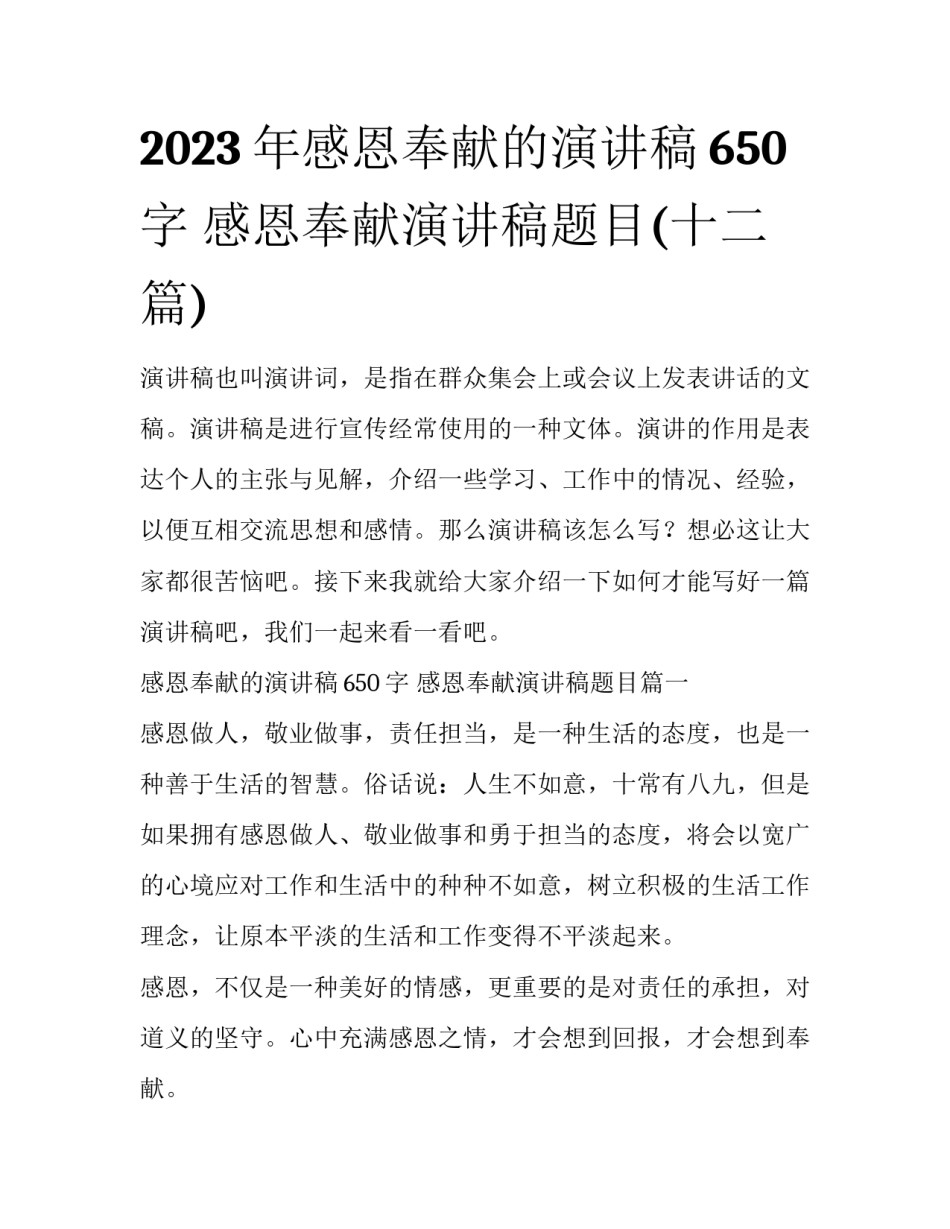 2023 年感恩奉献的演讲稿 650 字 感恩奉献演讲稿题目(十二篇)

演讲稿也叫演讲词，是指在群众集会上或会议上发表讲话的文稿。演讲稿是进行宣传经常使用的一种文体。演讲的作用是表达个人的主张与见解，介绍一些学习、工作中的情况、经验，以便互相交流思想和感情。那么演讲稿该怎么写？想必这让大家都很苦恼吧。接下来我就给大家介绍一下如何才能写好一篇演讲稿吧，我们一起来看一看吧。

感恩奉献的演讲稿 650 字 感恩奉献演讲稿题目篇一

感恩做人，敬业做事，责任担当，是一种生活的态度，也是一种善于生活的智慧。俗话说：人生不如意，十常有八九，但是如果拥有感恩做人、敬业做事和勇于担当的态度，将会以宽广的心境应对工作和生活中的种种不如意，树立积极的生活工作理念，让原本平淡的生活和工作变得不平淡起来。

感恩，不仅是一种美好的情感，更重要的是对责任的承担，对道义的坚守。心中充满感恩之情，才会想到回报，才会想到奉献。